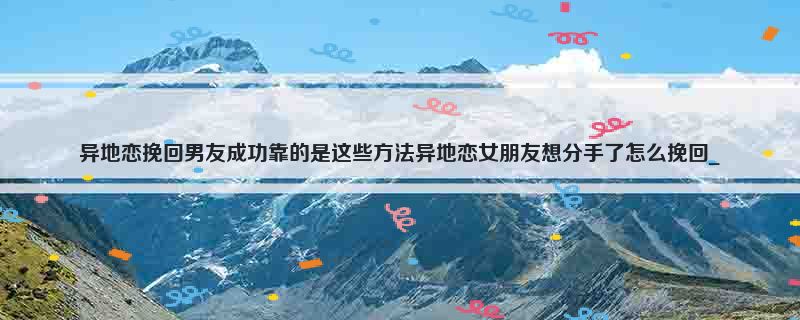 异地恋挽回男友成功靠的是这些方法异地恋女朋友想分手了怎么挽回_